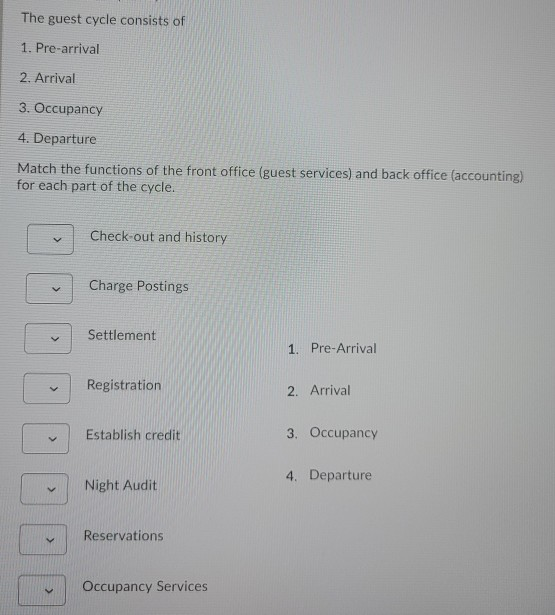 The guest cycle consists of

1. Pre-arrival

2. Arrival

3. Occupancy

4. Departure

Match the functions of the front office (guest services) and back office (accounting) for each part of the cycle.

Check-out and history

Charge Postings

Settlement

Registration

Establish credit

Night Audit

Reservations

Occupancy Services

1. Pre-Arrival

2. Arrival

3. Occupancy

4. Departure